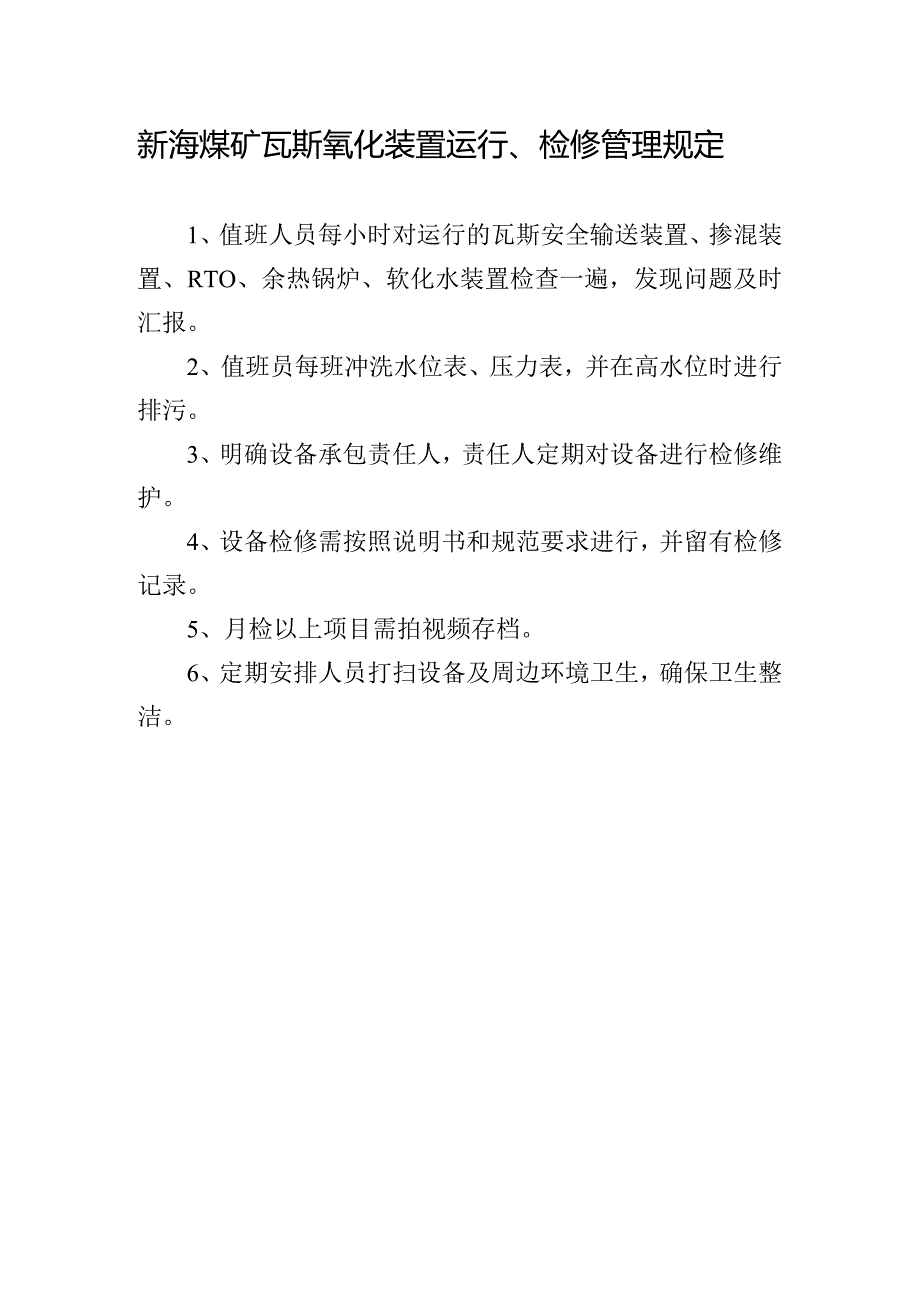 新海煤矿瓦斯氧化装置运行、检修管理规定

1、值班人员每小时对运行的瓦斯安全输送装置、掺混装置、RTO、余热锅炉、软化水装置检查一遍，发现问题及时汇报。

2、值班员每班冲洗水位表、压力表，并在高水位时进行排污。

3、明确设备承包责任人，责任人定期对设备进行检修维护。

4、设备检修需按照说明书和规范要求进行，并留有检修记录。

5、月检以上项目需拍视频存档。

6、定期安排人员打扫设备及周边环境卫生，确保卫生整洁。